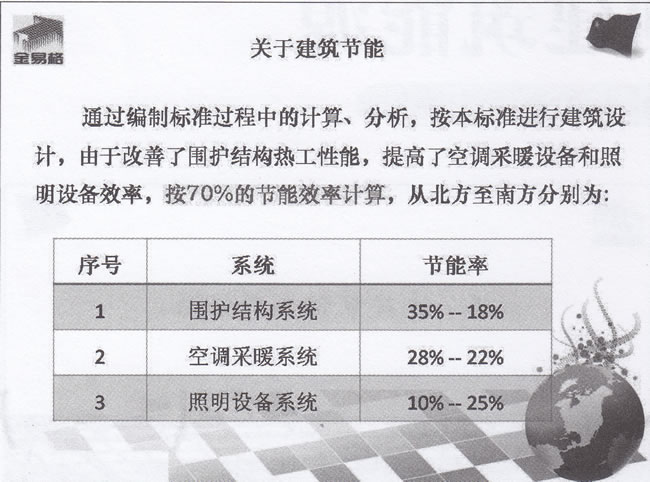 金易格

关于建筑节能

通过编制标准过程中的计算、分析，按本标准进行建筑设计，由于改善了围护结构热工性能，提高了空调采暖设备和照明设备效率，按70%的节能效率计算，从北方至南方分别为:

| 序号 | 系统 | 节能率 |
|---|---|---|
| 1 | 围护结构系统 | 35% -- 18% |
| 2 | 空调采暖系统 | 28% -- 22% |
| 3 | 照明设备系统 | 10% -- 25% |